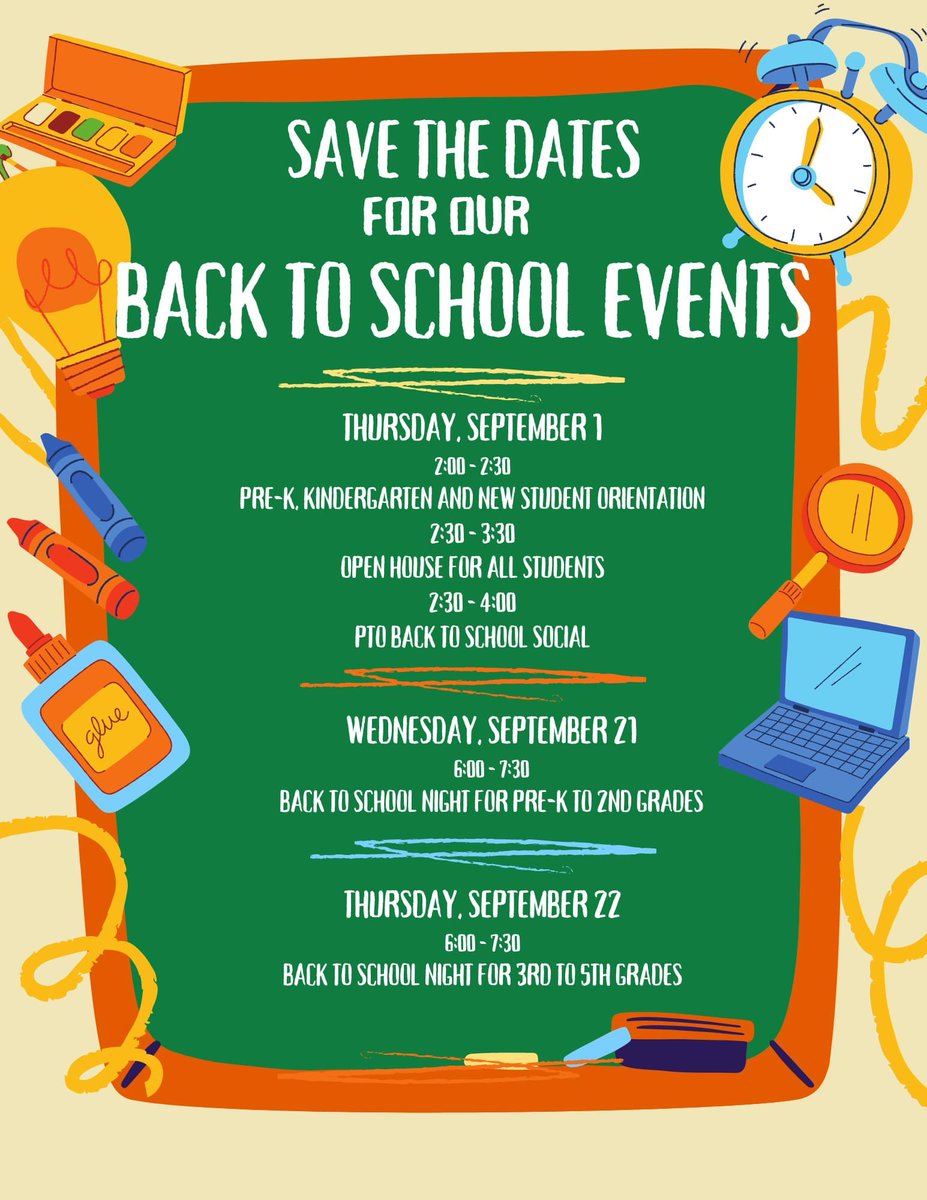 SAVE THE DATES
FOR OUR
BACK TO SCHOOL EVENTS

THURSDAY, SEPTEMBER 1
2:00 - 2:30
PRE-K, KINDERGARTEN AND NEW STUDENT ORIENTATION
2:30 - 3:30
OPEN HOUSE FOR ALL STUDENTS
2:30 - 4:00
PTO BACK TO SCHOOL SOCIAL

WEDNESDAY, SEPTEMBER 21
6:00 - 7:30
BACK TO SCHOOL NIGHT FOR PRE-K TO 2ND GRADES

THURSDAY, SEPTEMBER 22
6:00 - 7:30
BACK TO SCHOOL NIGHT FOR 3RD TO 5TH GRADES

glue